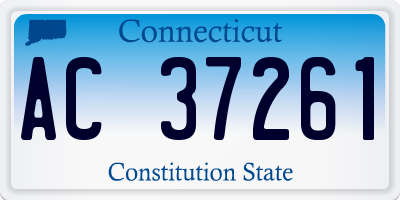 Connecticut

AC 37261

Constitution State